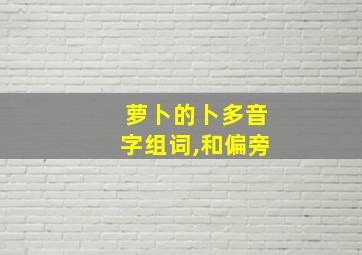 萝卜的卜多音字组词,和偏旁